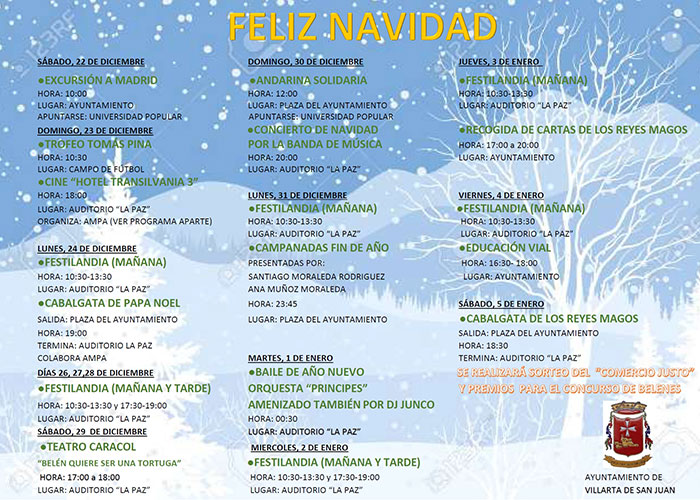 FELIZ NAVIDAD

SÁBADO, 22 DE DICIEMBRE
●EXCURSIÓN A MADRID
HORA: 10:00
LUGAR: AYUNTAMIENTO
APUNTARSE: UNIVERSIDAD POPULAR

DOMINGO, 23 DE DICIEMBRE
●TROFEO TOMÁS PINA
HORA: 10:30
LUGAR: CAMPO DE FÚTBOL
●CINE "HOTEL TRANSILVANIA 3"
HORA: 18:00
LUGAR: AUDITORIO "LA PAZ"
ORGANIZA: AMPA (VER PROGRAMA APARTE)

LUNES, 24 DE DICIEMBRE
●FESTILANDIA (MAÑANA)
HORA: 10:30-13:30
LUGAR: AUDITORIO "LA PAZ"
●CABALGATA DE PAPA NOEL
SALIDA: PLAZA DEL AYUNTAMIENTO
HORA: 19:00
TERMINA: AUDITORIO LA PAZ
COLABORA AMPA

DÍAS 26, 27,28 DE DICIEMBRE
●FESTILANDIA (MAÑANA Y TARDE)
HORA: 10:30-13:30 y 17:30-19:00
LUGAR: AUDITORIO "LA PAZ"

SÁBADO, 29 DE DICIEMBRE
●TEATRO CARACOL
"BELÉN QUIERE SER UNA TORTUGA"
HORA: 17:00 a 18:00
LUGAR: AUDITORIO "LA PAZ"

DOMINGO, 30 DE DICIEMBRE
●ANDARINA SOLIDARIA
HORA: 12:00
LUGAR: PLAZA DEL AYUNTAMIENTO
APUNTARSE: UNIVERSIDAD POPULAR
●CONCIERTO DE NAVIDAD POR LA BANDA DE MÚSICA
HORA: 20:00
LUGAR: AUDITORIO "LA PAZ"

LUNES, 31 DE DICIEMBRE
●FESTILANDIA (MAÑANA)
HORA: 10:30-13:30
LUGAR: AUDITORIO "LA PAZ"
●CAMPANADAS FIN DE AÑO
PRESENTADAS POR:
SANTIAGO MORALEDA RODRIGUEZ
ANA MUÑOZ MORALEDA
HORA: 23:45
LUGAR: PLAZA DEL AYUNTAMIENTO

MARTES, 1 DE ENERO
●BAILE DE AÑO NUEVO
ORQUESTA "PRINCIPES"
AMENIZADO TAMBIÉN POR DJ JUNCO
HORA: 00:30
LUGAR: AUDITORIO "LA PAZ"

MIERCOLES, 2 DE ENERO
●FESTILANDIA (MAÑANA Y TARDE)
HORA: 10:30-13:30 y 17:30-19:00
LUGAR: AUDITORIO "LA PAZ"

JUEVES, 3 DE ENERO
●FESTILANDIA (MAÑANA)
HORA: 10:30-13:30
LUGAR: AUDITORIO "LA PAZ"
●RECOGIDA DE CARTAS DE LOS REYES MAGOS
HORA: 17:00 a 20:00
LUGAR: AYUNTAMIENTO

VIERNES, 4 DE ENERO
●FESTILANDIA (MAÑANA)
HORA: 10:30-13:30
LUGAR: AUDITORIO "LA PAZ"
●EDUCACIÓN VIAL
HORA: 16:30- 18:00
LUGAR: AYUNTAMIENTO

SÁBADO, 5 DE ENERO
●CABALGATA DE LOS REYES MAGOS
SALIDA: PLAZA DEL AYUNTAMIENTO
HORA: 18:30
TERMINA: AUDITORIO "LA PAZ"

SE REALIZARÁ SORTEO DEL "COMERCIO JUSTO" Y PREMIOS PARA EL CONCURSO DE BELENES

AYUNTAMIENTO DE VILLARTA DE SAN JUAN